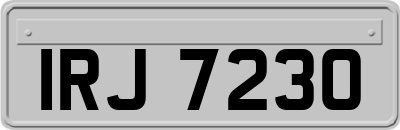 IRJ 7230